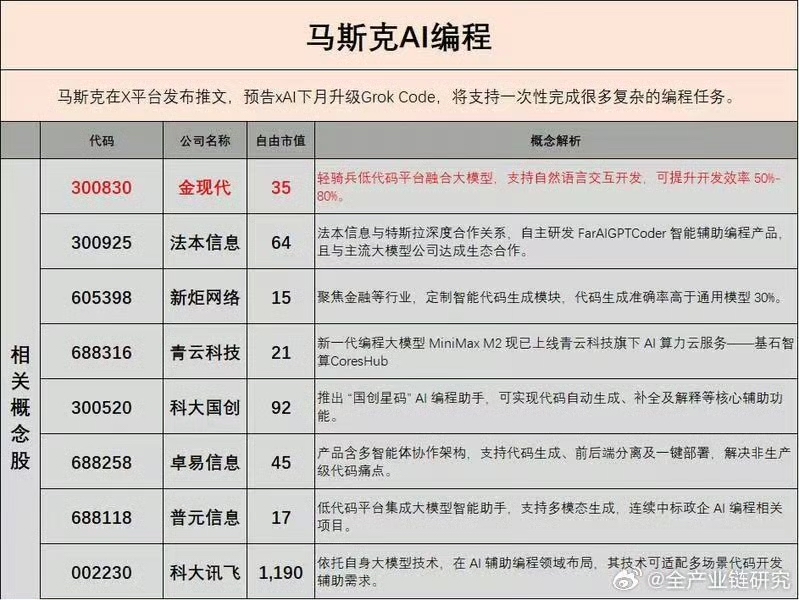 马斯克AI编程

马斯克在X平台发布推文，预告xAI下月升级Grok Code，将支持一次性完成很多复杂的编程任务。

| | 代码 | 公司名称 | 自由市值 | 概念解析 |
|---|---|---|---|---|
| 相关概念股 | 300830 | 金现代 | 35 | 轻骑兵低代码平台融合大模型，支持自然语言交互开发，可提升开发效率50%-80%。 |
| | 300925 | 法本信息 | 64 | 法本信息与特斯拉深度合作关系，自主研发FarAIGPTCoder智能辅助编程产品，且与主流大模型公司达成生态合作。 |
| | 605398 | 新炬网络 | 15 | 聚焦金融等行业，定制智能代码生成模块，代码生成准确率高于通用模型30%。 |
| | 688316 | 青云科技 | 21 | 新一代编程大模型MiniMax M2现已上线青云科技旗下AI算力云服务——基石智算CoresHub |
| | 300520 | 科大国创 | 92 | 推出“国创星码”AI编程助手，可实现代码自动生成、补全及解释等核心辅助功能。 |
| | 688258 | 卓易信息 | 45 | 产品含多智能体协作架构，支持代码生成、前后端分离及一键部署，解决非生产级代码痛点。 |
| | 688118 | 普元信息 | 17 | 低代码平台集成大模型智能助手，支持多模态生成，连续中标政企AI编程相关项目。 |
| | 002230 | 科大讯飞 | 1,190 | 依托自身大模型技术，在AI辅助编程领域布局，其技术可适配多场景代码开发辅助需求。 |

@全产业链研究